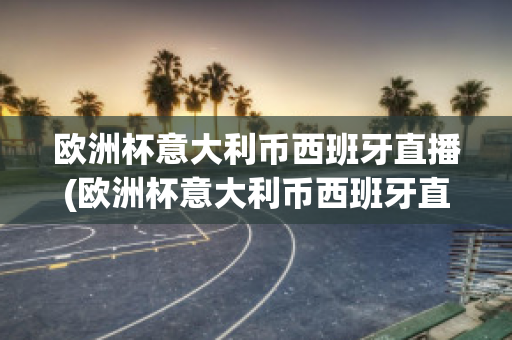 欧洲杯意大利币西班牙直播(欧洲杯意大利币西班牙直